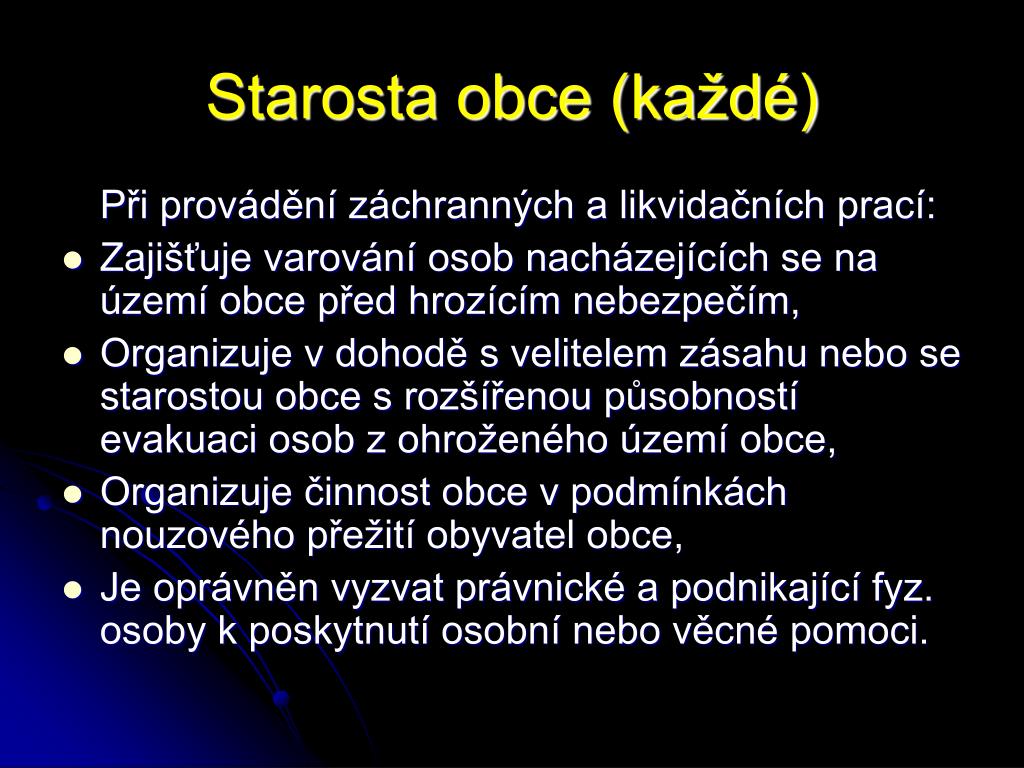 Starosta obce (každé)

Při provádění záchranných a likvidačních prací:

- Zajišťuje varování osob nacházejících se na území obce před hrozícím nebezpečím,
- Organizuje v dohodě s velitelem zásahu nebo se starostou obce s rozšířenou působností evakuaci osob z ohroženého území obce,
- Organizuje činnost obce v podmínkách nouzového přežití obyvatel obce,
- Je oprávněn vyzvat právnické a podnikající fyz. osoby k poskytnutí osobní nebo věcné pomoci.